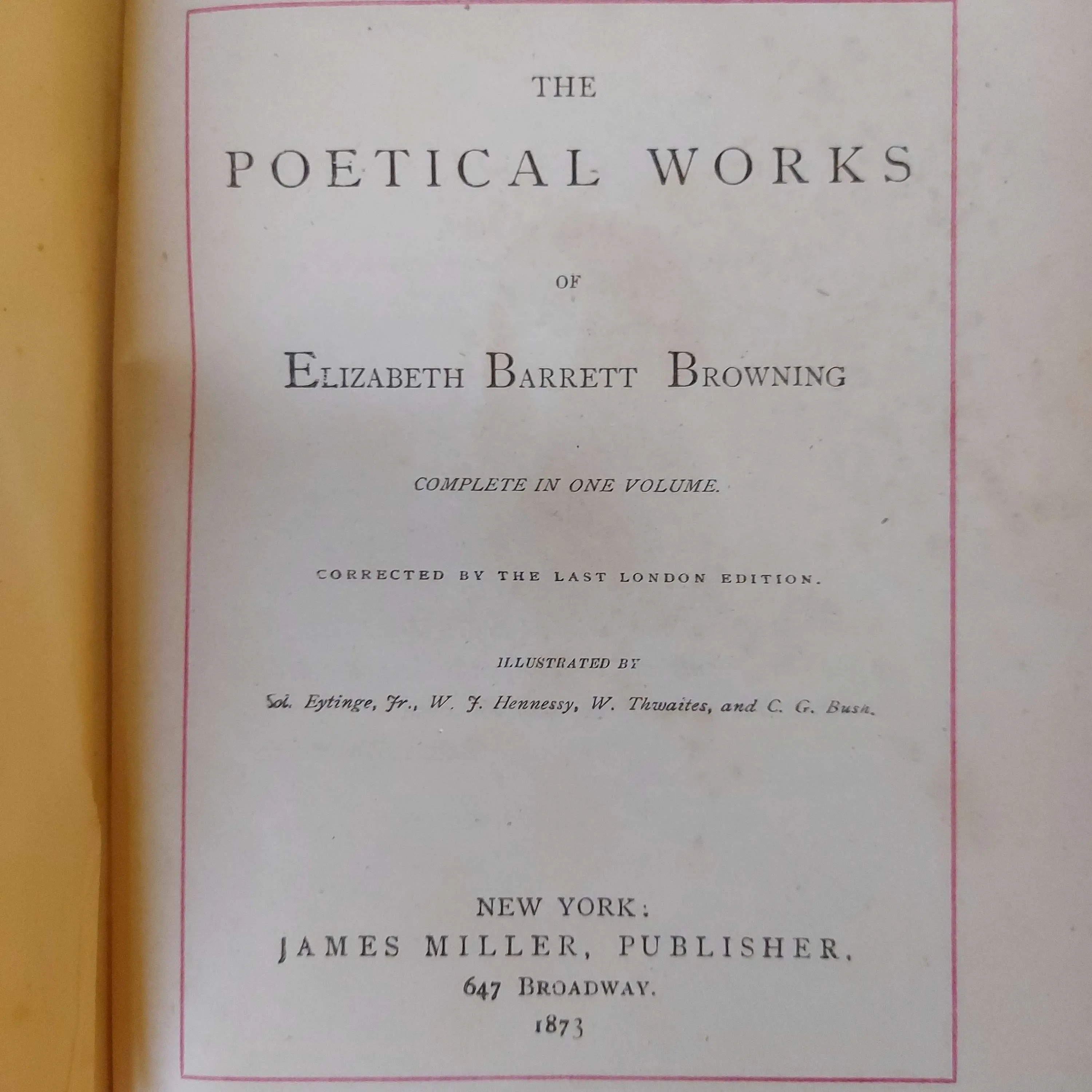 THE

POETICAL WORKS

OF

ELIZABETH BARRETT BROWNING

COMPLETE IN ONE VOLUME.

CORRECTED BY THE LAST LONDON EDITION.

ILLUSTRATED BY

Sol. Eytinge, Jr., W. J. Hennessy, W. Thwaites, and C. G. Bush.

NEW YORK:
JAMES MILLER, PUBLISHER,
647 BROADWAY.
1873